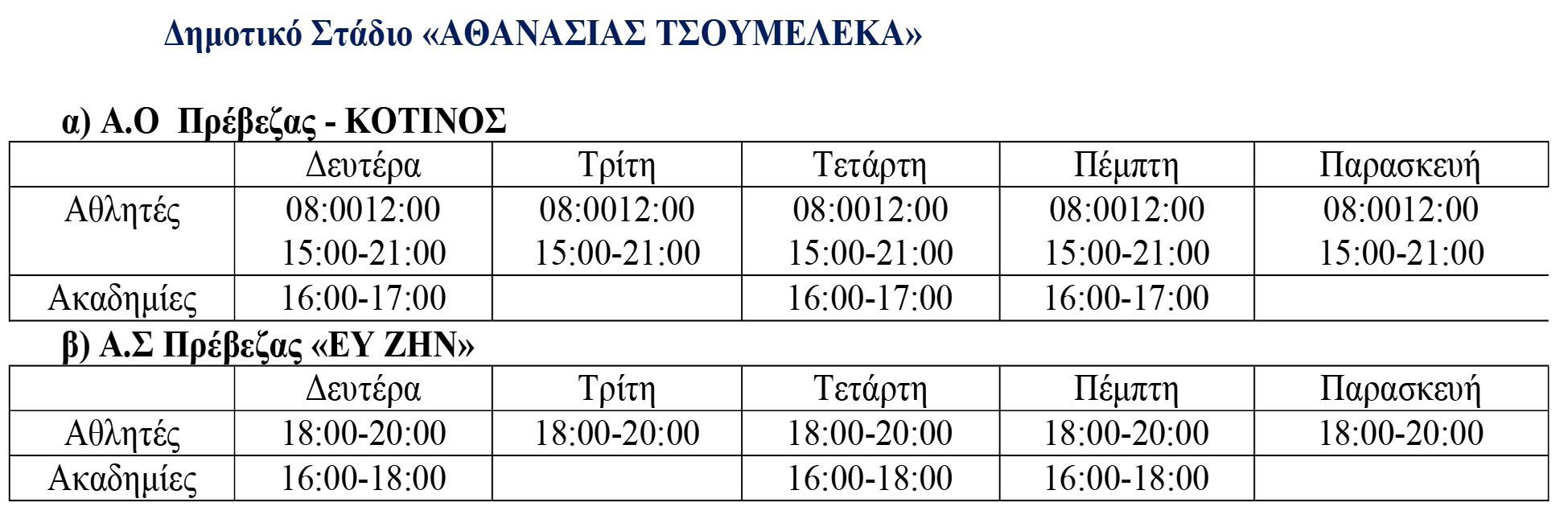 Δημοτικό Στάδιο «ΑΘΑΝΑΣΙΑΣ ΤΣΟΥΜΕΛΕΚΑ»

α) Α.Ο Πρέβεζας - ΚΟΤΙΝΟΣ

| | Δευτέρα | Τρίτη | Τετάρτη | Πέμπτη | Παρασκευή |
|---|---|---|---|---|---|
| Αθλητές | 08:0012:00 15:00-21:00 | 08:0012:00 15:00-21:00 | 08:0012:00 15:00-21:00 | 08:0012:00 15:00-21:00 | 08:0012:00 15:00-21:00 |
| Ακαδημίες | 16:00-17:00 | | 16:00-17:00 | 16:00-17:00 | |

β) Α.Σ Πρέβεζας «ΕΥ ΖΗΝ»

| | Δευτέρα | Τρίτη | Τετάρτη | Πέμπτη | Παρασκευή |
|---|---|---|---|---|---|
| Αθλητές | 18:00-20:00 | 18:00-20:00 | 18:00-20:00 | 18:00-20:00 | 18:00-20:00 |
| Ακαδημίες | 16:00-18:00 | | 16:00-18:00 | 16:00-18:00 | |